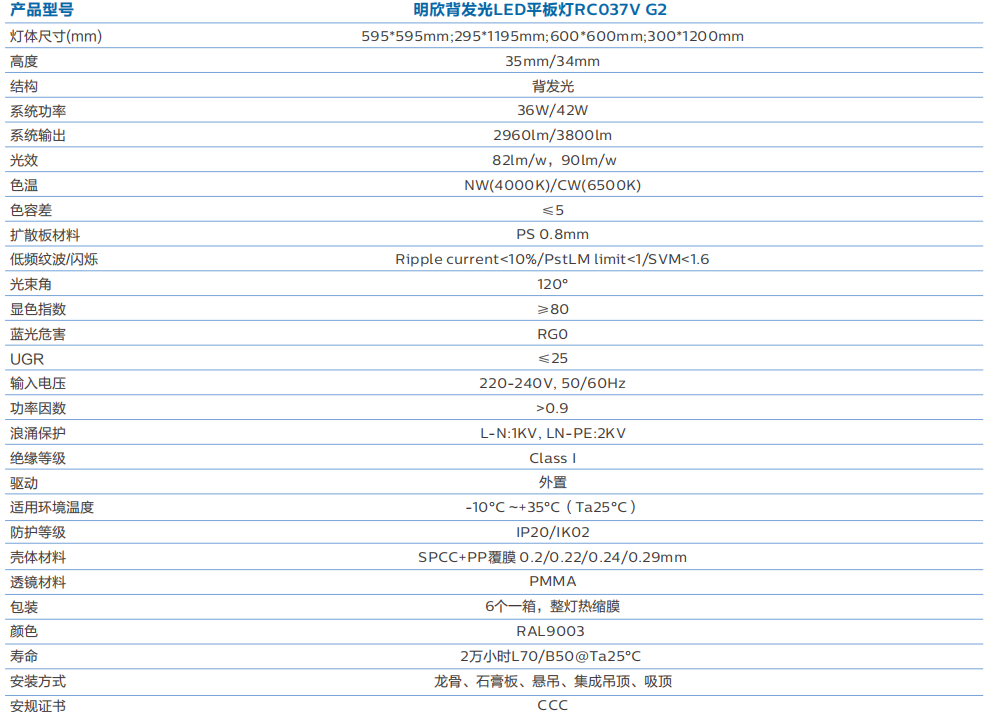 | 产品型号 | 明欣背发光LED平板灯RC037V G2 |
|---|---|
| 灯体尺寸(mm) | 595*595mm;295*1195mm;600*600mm;300*1200mm |
| 高度 | 35mm/34mm |
| 结构 | 背发光 |
| 系统功率 | 36W/42W |
| 系统输出 | 2960lm/3800lm |
| 光效 | 82lm/w，90lm/w |
| 色温 | NW(4000K)/CW(6500K) |
| 色容差 | ≤5 |
| 扩散板材料 | PS 0.8mm |
| 低频纹波/闪烁 | Ripple current<10%/PstLM limit<1/SVM<1.6 |
| 光束角 | 120° |
| 显色指数 | ≥80 |
| 蓝光危害 | RG0 |
| UGR | ≤25 |
| 输入电压 | 220-240V, 50/60Hz |
| 功率因数 | >0.9 |
| 浪涌保护 | L-N:1KV, LN-PE:2KV |
| 绝缘等级 | Class I |
| 驱动 | 外置 |
| 适用环境温度 | -10°C ~+35°C（Ta25°C） |
| 防护等级 | IP20/IK02 |
| 壳体材料 | SPCC+PP覆膜 0.2/0.22/0.24/0.29mm |
| 透镜材料 | PMMA |
| 包装 | 6个一箱，整灯热缩膜 |
| 颜色 | RAL9003 |
| 寿命 | 2万小时L70/B50@Ta25°C |
| 安装方式 | 龙骨、石膏板、悬吊、集成吊顶、吸顶 |
| 安规证书 | CCC |